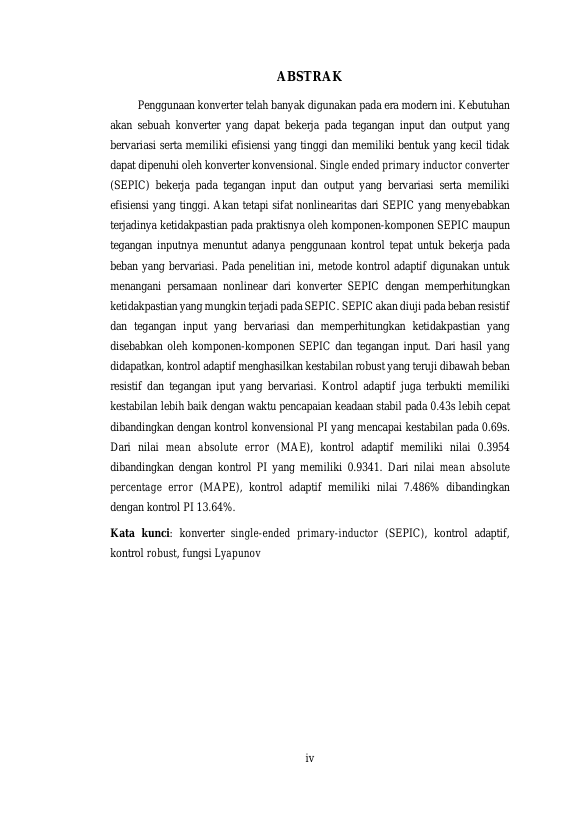 ABSTRAK

Penggunaan konverter telah banyak digunakan pada era modern ini. Kebutuhan akan sebuah konverter yang dapat bekerja pada tegangan input dan output yang bervariasi serta memiliki efisiensi yang tinggi dan memiliki bentuk yang kecil tidak dapat dipenuhi oleh konverter konvensional. Single ended primary inductor converter (SEPIC) bekerja pada tegangan input dan output yang bervariasi serta memiliki efisiensi yang tinggi. Akan tetapi sifat nonlinearitas dari SEPIC yang menyebabkan terjadinya ketidakpastian pada praktisnya oleh komponen-komponen SEPIC maupun tegangan inputnya menuntut adanya penggunaan kontrol tepat untuk bekerja pada beban yang bervariasi. Pada penelitian ini, metode kontrol adaptif digunakan untuk menangani persamaan nonlinear dari konverter SEPIC dengan memperhitungkan ketidakpastian yang mungkin terjadi pada SEPIC. SEPIC akan diuji pada beban resistif dan tegangan input yang bervariasi dan memperhitungkan ketidakpastian yang disebabkan oleh komponen-komponen SEPIC dan tegangan input. Dari hasil yang didapatkan, kontrol adaptif menghasilkan kestabilan robust yang teruji dibawah beban resistif dan tegangan iput yang bervariasi. Kontrol adaptif juga terbukti memiliki kestabilan lebih baik dengan waktu pencapaian keadaan stabil pada 0.43s lebih cepat dibandingkan dengan kontrol konvensional PI yang mencapai kestabilan pada 0.69s. Dari nilai mean absolute error (MAE), kontrol adaptif memiliki nilai 0.3954 dibandingkan dengan kontrol PI yang memiliki 0.9341. Dari nilai mean absolute percentage error (MAPE), kontrol adaptif memiliki nilai 7.486% dibandingkan dengan kontrol PI 13.64%.

Kata kunci: konverter single-ended primary-inductor (SEPIC), kontrol adaptif, kontrol robust, fungsi Lyapunov

iv